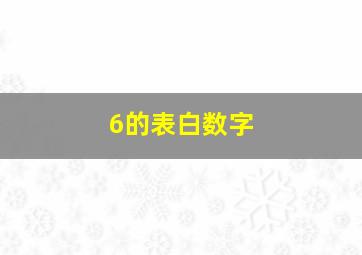 6的表白数字